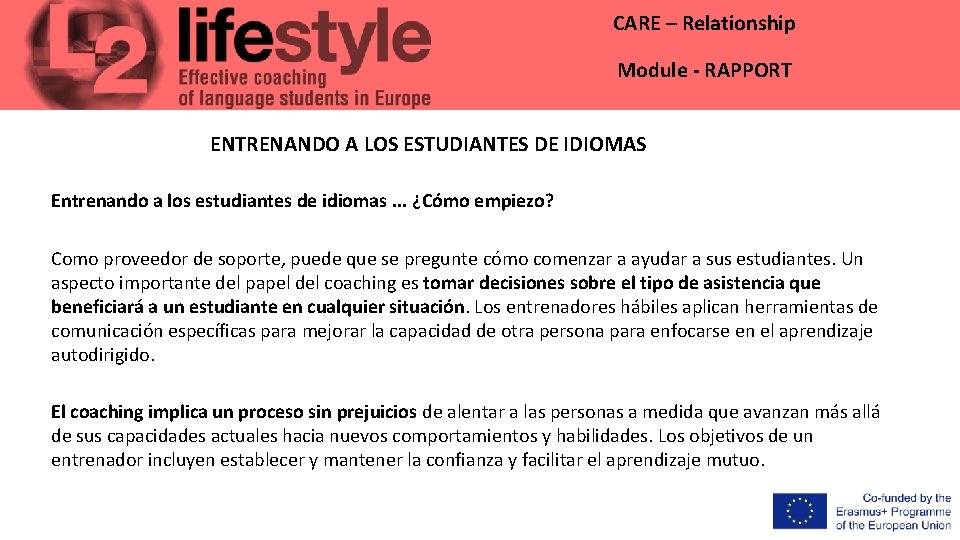 L2 lifestyle
Effective coaching
of language students in Europe

CARE – Relationship

Module - RAPPORT

ENTRENANDO A LOS ESTUDIANTES DE IDIOMAS

Entrenando a los estudiantes de idiomas ... ¿Cómo empiezo?

Como proveedor de soporte, puede que se pregunte cómo comenzar a ayudar a sus estudiantes. Un aspecto importante del papel del coaching es tomar decisiones sobre el tipo de asistencia que beneficiará a un estudiante en cualquier situación. Los entrenadores hábiles aplican herramientas de comunicación específicas para mejorar la capacidad de otra persona para enfocarse en el aprendizaje autodirigido.

El coaching implica un proceso sin prejuicios de alentar a las personas a medida que avanzan más allá de sus capacidades actuales hacia nuevos comportamientos y habilidades. Los objetivos de un entrenador incluyen establecer y mantener la confianza y facilitar el aprendizaje mutuo.

Co-funded by the
Erasmus+ Programme
of the European Union